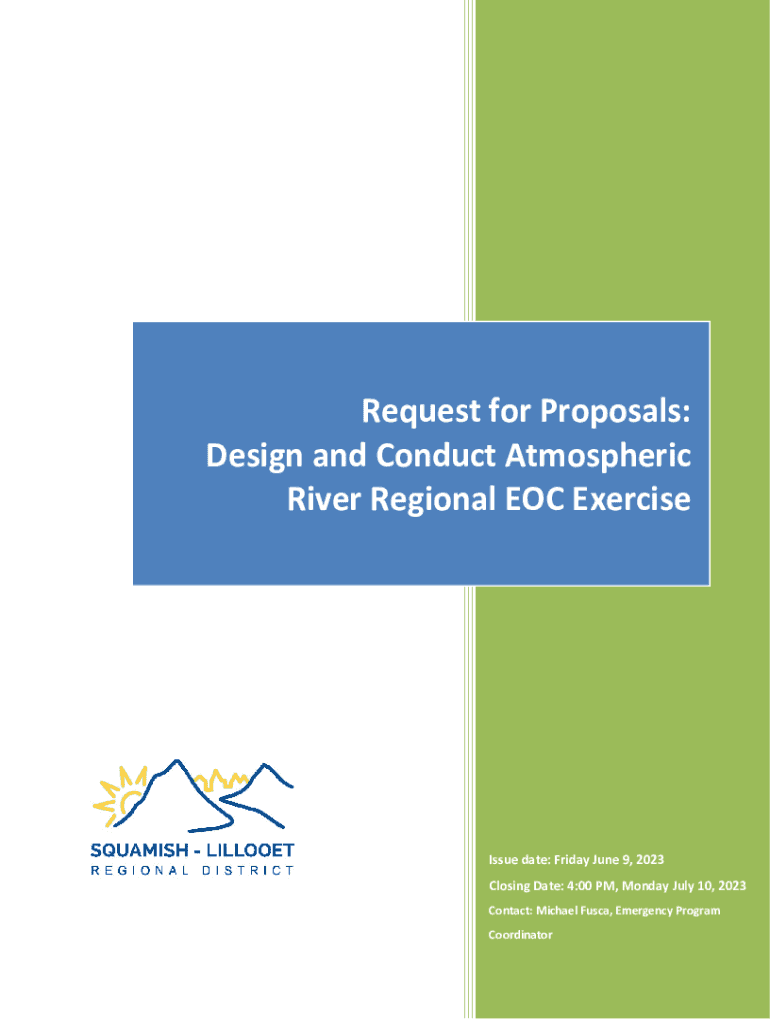 Request for Proposals:
Design and Conduct Atmospheric River Regional EOC Exercise

SQUAMISH - LILLOOET
REGIONAL DISTRICT

Issue date: Friday June 9, 2023

Closing Date: 4:00 PM, Monday July 10, 2023

Contact: Michael Fusca, Emergency Program Coordinator